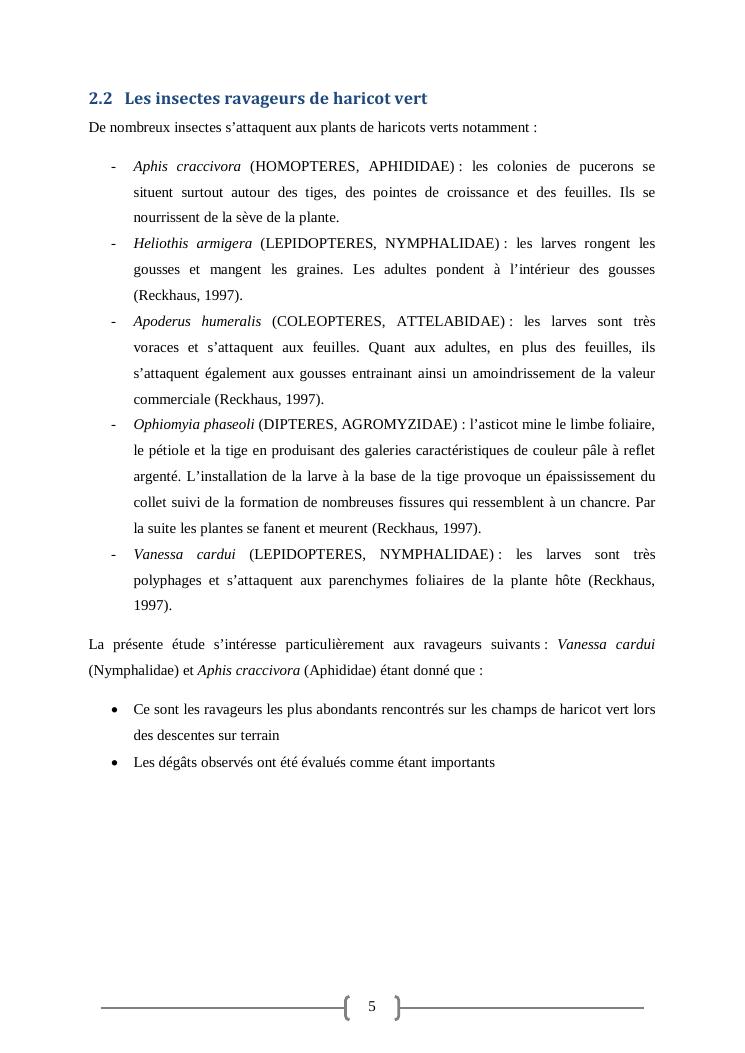 2.2 Les insectes ravageurs de haricot vert

De nombreux insectes s’attaquent aux plants de haricots verts notamment :

- Aphis craccivora (HOMOPTERES, APHIDIDAE) : les colonies de pucerons se situent surtout autour des tiges, des pointes de croissance et des feuilles. Ils se nourrissent de la sève de la plante.
- Heliothis armigera (LEPIDOPTERES, NYMPHALIDAE) : les larves rongent les gousses et mangent les graines. Les adultes pondent à l’intérieur des gousses (Reckhaus, 1997).
- Apoderus humeralis (COLEOPTERES, ATTELABIDAE) : les larves sont très voraces et s’attaquent aux feuilles. Quant aux adultes, en plus des feuilles, ils s’attaquent également aux gousses entrainant ainsi un amoindrissement de la valeur commerciale (Reckhaus, 1997).
- Ophiomyia phaseoli (DIPTERES, AGROMYZIDAE) : l’asticot mine le limbe foliaire, le pétiole et la tige en produisant des galeries caractéristiques de couleur pâle à reflet argenté. L’installation de la larve à la base de la tige provoque un épaississement du collet suivi de la formation de nombreuses fissures qui ressemblent à un chancre. Par la suite les plantes se fanent et meurent (Reckhaus, 1997).
- Vanessa cardui (LEPIDOPTERES, NYMPHALIDAE) : les larves sont très polyphages et s’attaquent aux parenchymes foliaires de la plante hôte (Reckhaus, 1997).

La présente étude s’intéresse particulièrement aux ravageurs suivants : Vanessa cardui (Nymphalidae) et Aphis craccivora (Aphididae) étant donné que :

• Ce sont les ravageurs les plus abondants rencontrés sur les champs de haricot vert lors des descentes sur terrain
• Les dégâts observés ont été évalués comme étant importants

5